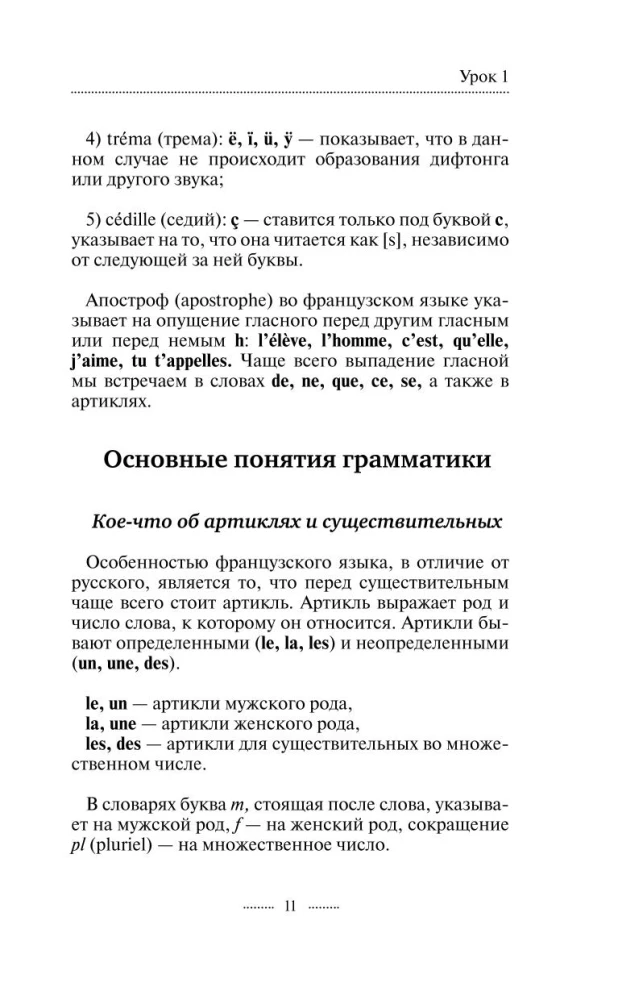 Урок 1

4) tréma (трема): ë, ï, ü, ÿ — показывает, что в данном случае не происходит образования дифтонга или другого звука;

5) cédille (седий): ç — ставится только под буквой c, указывает на то, что она читается как [s], независимо от следующей за ней буквы.

Апостроф (apostrophe) во французском языке указывает на опущение гласного перед другим гласным или перед немым h: l'élève, l'homme, c'est, qu'elle, j'aime, tu t'appelles. Чаще всего выпадение гласной мы встречаем в словах de, ne, que, ce, se, а также в артиклях.

Основные понятия грамматики

Кое-что об артиклях и существительных

Особенностью французского языка, в отличие от русского, является то, что перед существительным чаще всего стоит артикль. Артикль выражает род и число слова, к которому он относится. Артикли бывают определенными (le, la, les) и неопределенными (un, une, des).

le, un — артикли мужского рода,
la, une — артикли женского рода,
les, des — артикли для существительных во множественном числе.

В словарях буква m, стоящая после слова, указывает на мужской род, f — на женский род, сокращение pl (pluriel) — на множественное число.

11